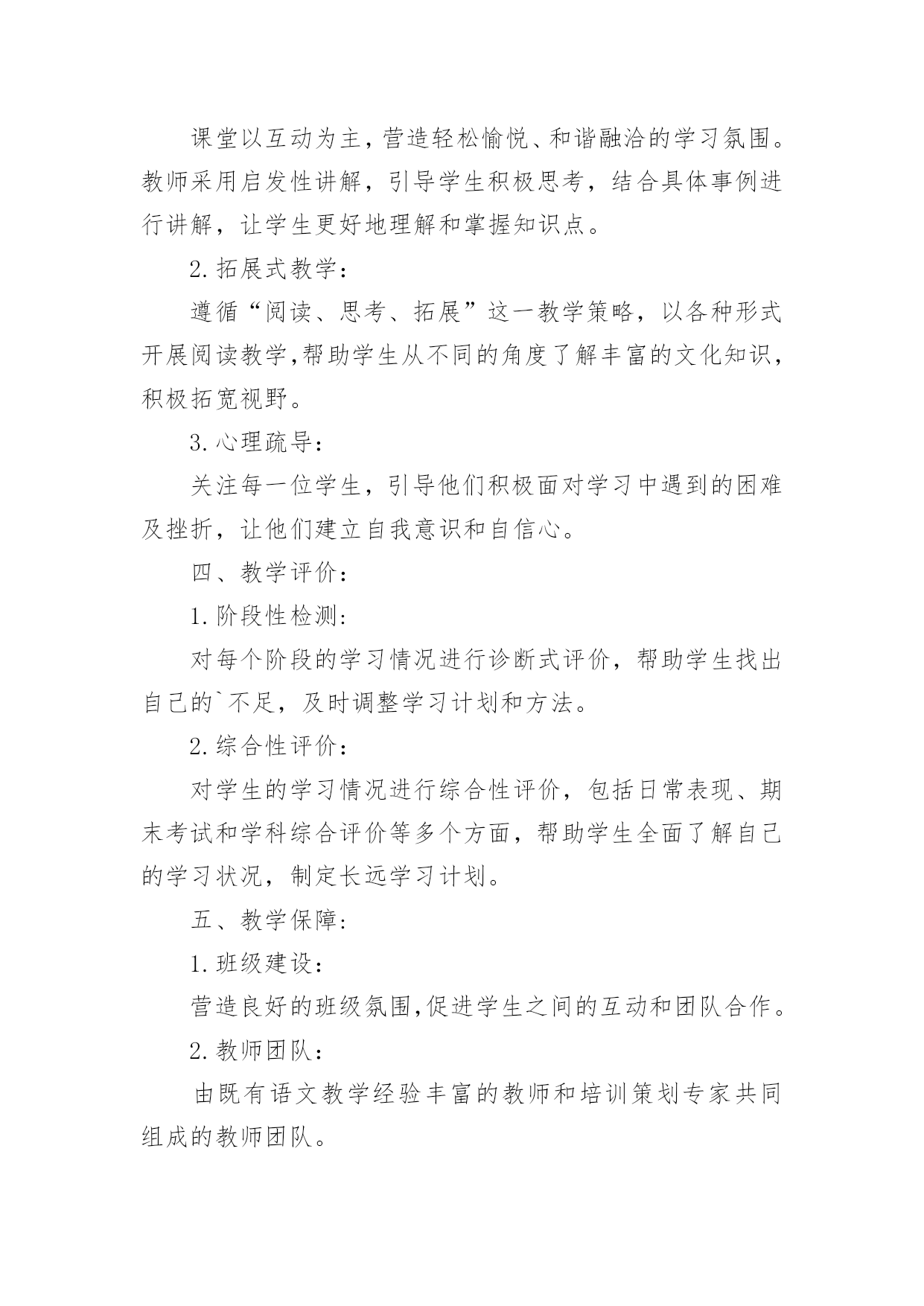 课堂以互动为主，营造轻松愉悦、和谐融洽的学习氛围。教师采用启发性讲解，引导学生积极思考，结合具体事例进行讲解，让学生更好地理解和掌握知识点。

2. 拓展式教学：

遵循“阅读、思考、拓展”这一教学策略，以各种形式开展阅读教学,帮助学生从不同的角度了解丰富的文化知识，积极拓宽视野。

3. 心理疏导：

关注每一位学生，引导他们积极面对学习中遇到的困难及挫折，让他们建立自我意识和自信心。

四、教学评价：

1. 阶段性检测：

对每个阶段的学习情况进行诊断式评价，帮助学生找出自己的`不足，及时调整学习计划和方法。

2. 综合性评价：

对学生的学习情况进行综合性评价，包括日常表现、期末考试和学科综合评价等多个方面，帮助学生全面了解自己的学习状况，制定长远学习计划。

五、教学保障：

1. 班级建设：

营造良好的班级氛围,促进学生之间的互动和团队合作。

2. 教师团队：

由既有语文教学经验丰富的教师和培训策划专家共同组成的教师团队。